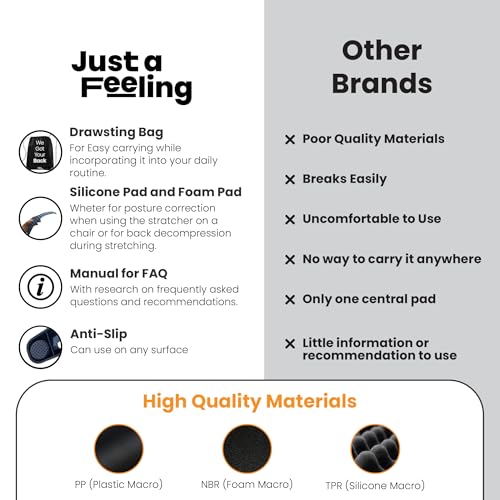 Just a Feeling

Drawsting Bag
For Easy carrying while incorporating it into your daily routine.

Silicone Pad and Foam Pad
Wheter for posture correction when using the stratcher on a chair or for back decompression during stretching.

Manual for FAQ
With research on frequently asked questions and recommendations.

Anti-Slip
Can use on any surface

Other Brands

✕ Poor Quality Materials

✕ Breaks Easily

✕ Uncomfortable to Use

✕ No way to carry it anywhere

✕ Only one central pad

✕ Little information or recommendation to use

High Quality Materials

PP (Plastic Macro)

NBR (Foam Macro)

TPR (Silicone Macro)